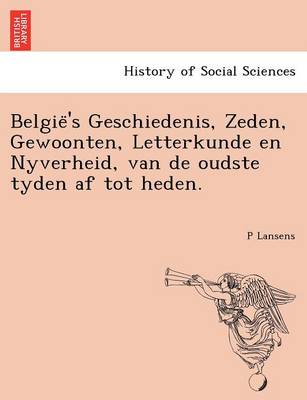 BRITISH LIBRARY

History of Social Sciences

België's Geschiedenis, Zeden, Gewoonten, Letterkunde en Nyverheid, van de oudste tyden af tot heden.

P Lansens